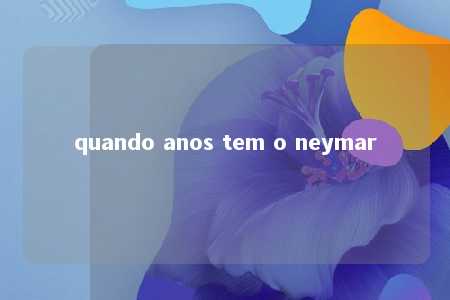 quando anos tem o neymar